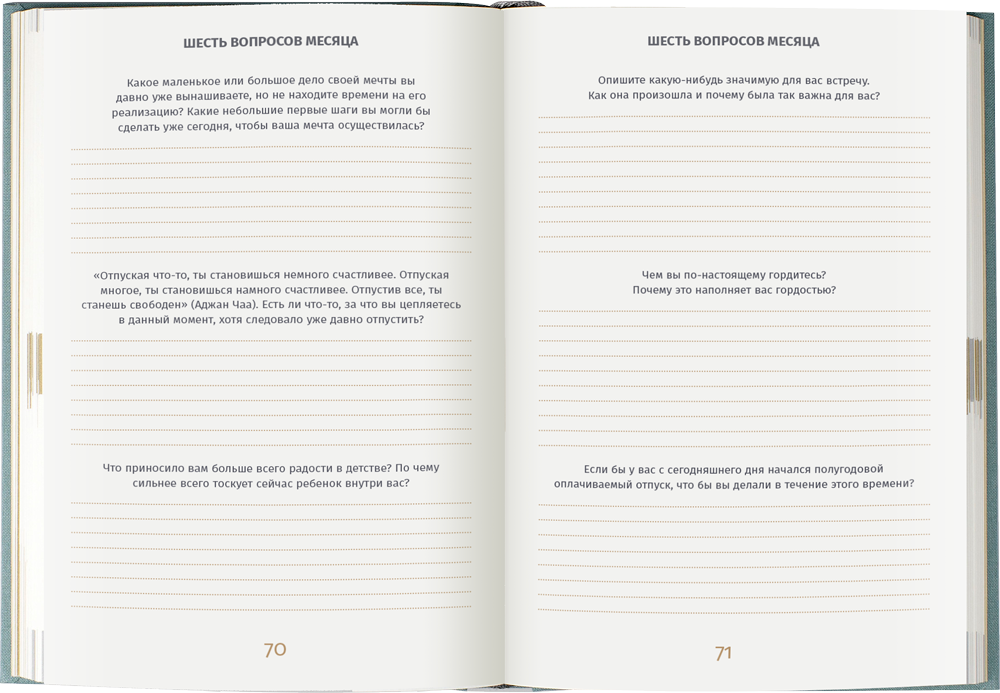 ШЕСТЬ ВОПРОСОВ МЕСЯЦА

Какое маленькое или большое дело своей мечты вы давно уже вынашиваете, но не находите времени на его реализацию? Какие небольшие первые шаги вы могли бы сделать уже сегодня, чтобы ваша мечта осуществилась?

«Отпуская что-то, ты становишься немного счастливее. Отпуская многое, ты становишься намного счастливее. Отпустив все, ты станешь свободен» (Аджан Чаа). Есть ли что-то, за что вы цепляетесь в данный момент, хотя следовало уже давно отпустить?

Что приносило вам больше всего радости в детстве? По чему сильнее всего тоскует сейчас ребенок внутри вас?

70

ШЕСТЬ ВОПРОСОВ МЕСЯЦА

Опишите какую-нибудь значимую для вас встречу. Как она произошла и почему была так важна для вас?

Чем вы по-настоящему гордитесь? Почему это наполняет вас гордостью?

Если бы у вас с сегодняшнего дня начался полугодовой оплачиваемый отпуск, что бы вы делали в течение этого времени?

71